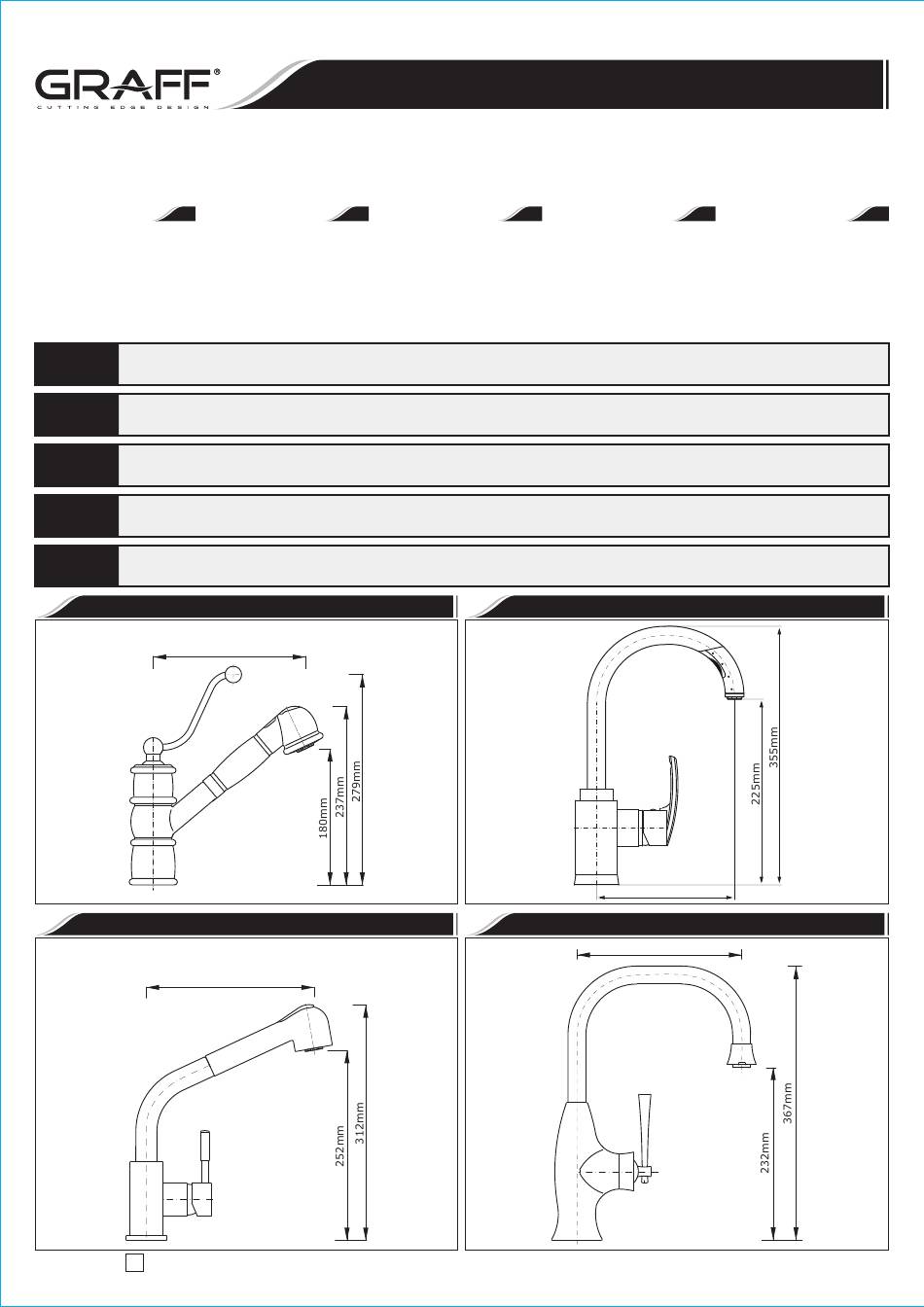 GRAFF®
CUTTING EDGE DESIGN

180mm
237mm
279mm

225mm
355mm

252mm
312mm

232mm
367mm